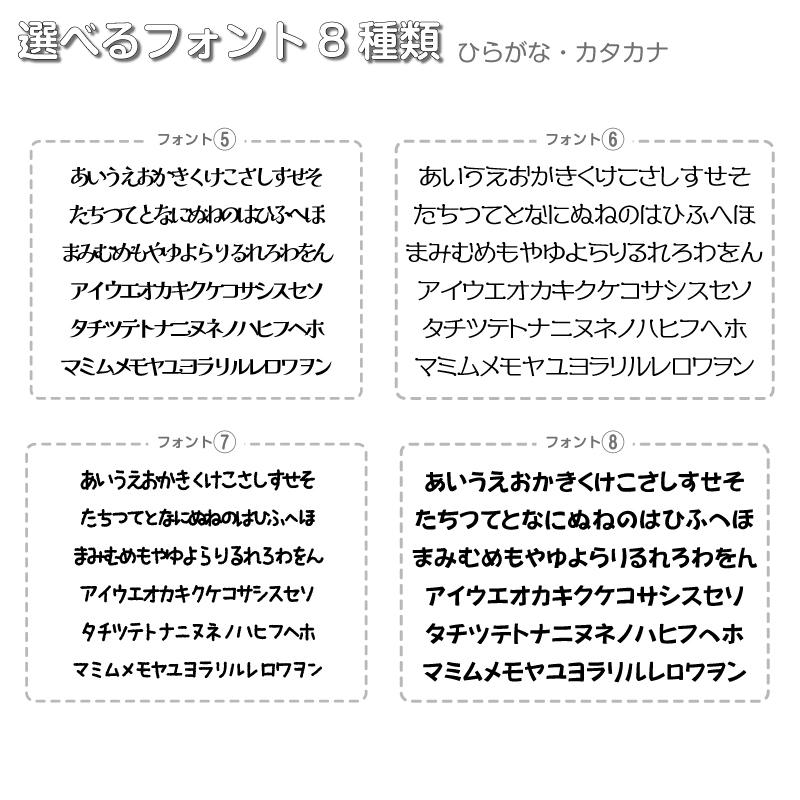 選べるフォント８種類 ひらがな・カタカナ

フォント⑤

あいうえおかきくけこさしすせそ
たちつてとなにぬねのはひふへほ
まみむめもやゆよらりるれろわをん
アイウエオカキクケコサシスセソ
タチツテトナニヌネノハヒフヘホ
マミムメモヤユヨラリルレロワヲン

フォント⑥

あいうえおかきくけこさしすせそ
たちつてとなにぬねのはひふへほ
まみむめもやゆよらりるれろわをん
アイウエオカキクケコサシスセソ
タチツテトナニヌネノハヒフヘホ
マミムメモヤユヨラリルレロワヲン

フォント⑦

あいうえおかきくけこさしすせそ
たちつてとなにぬねのはひふへほ
まみむめもやゆよらりるれろわをん
アイウエオカキクケコサシスセソ
タチツテトナニヌネノハヒフヘホ
マミムメモヤユヨラリルレロワヲン

フォント⑧

あいうえおかきくけこさしすせそ
たちつてとなにぬねのはひふへほ
まみむめもやゆよらりるれろわをん
アイウエオカキクケコサシスセソ
タチツテトナニヌネノハヒフヘホ
マミムメモヤユヨラリルレロワヲン